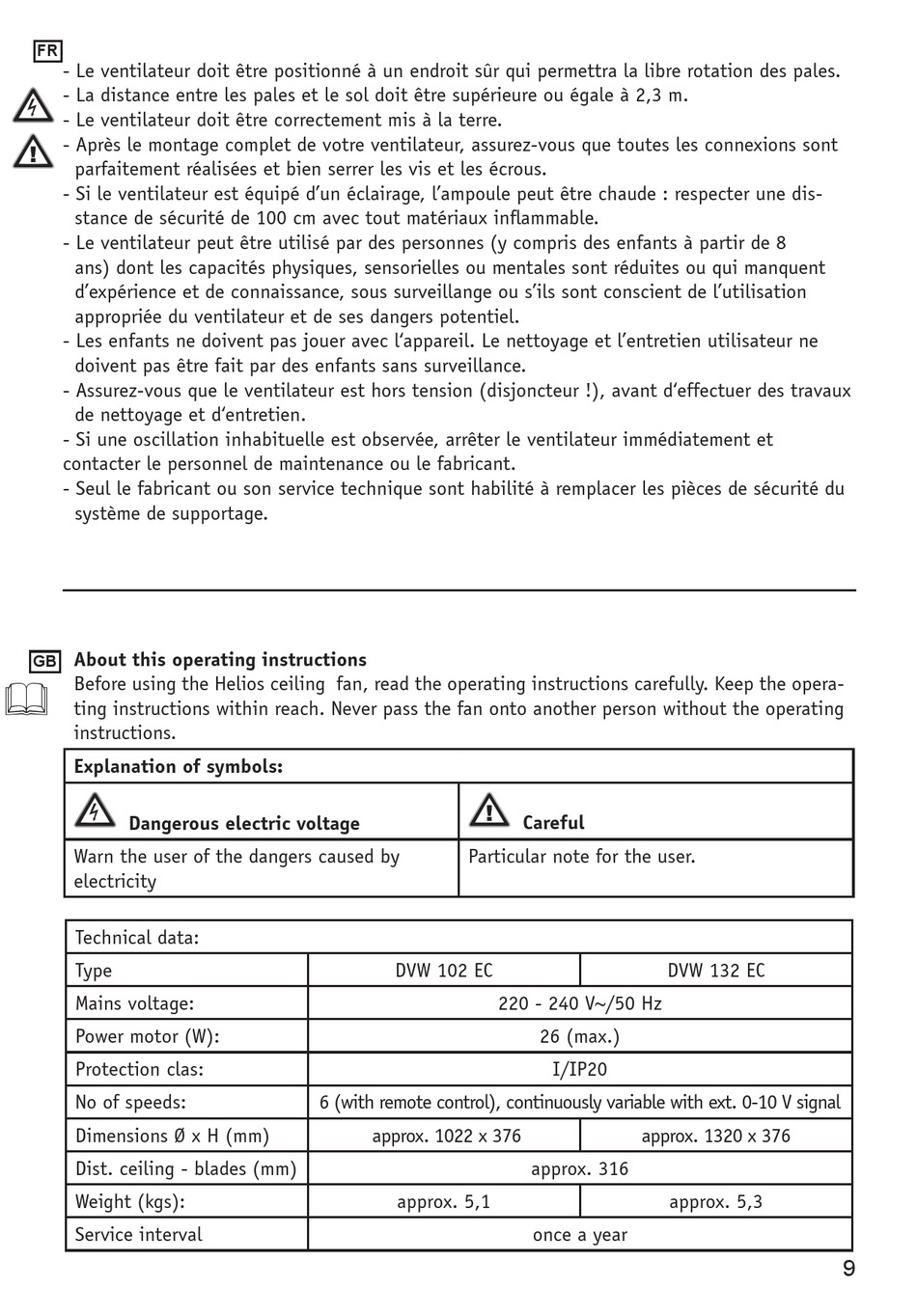 FR

- Le ventilateur doit être positionné à un endroit sûr qui permettra la libre rotation des pales.
- La distance entre les pales et le sol doit être supérieure ou égale à 2,3 m.
- Le ventilateur doit être correctement mis à la terre.
- Après le montage complet de votre ventilateur, assurez-vous que toutes les connexions sont parfaitement réalisées et bien serrer les vis et les écrous.
- Si le ventilateur est équipé d'un éclairage, l'ampoule peut être chaude : respecter une distance de sécurité de 100 cm avec tout matériaux inflammable.
- Le ventilateur peut être utilisé par des personnes (y compris des enfants à partir de 8 ans) dont les capacités physiques, sensorielles ou mentales sont réduites ou qui manquent d'expérience et de connaissance, sous surveillange ou s'ils sont conscient de l'utilisation appropriée du ventilateur et de ses dangers potentiel.
- Les enfants ne doivent pas jouer avec l'appareil. Le nettoyage et l'entretien utilisateur ne doivent pas être fait par des enfants sans surveillance.
- Assurez-vous que le ventilateur est hors tension (disjoncteur !), avant d'effectuer des travaux de nettoyage et d'entretien.
- Si une oscillation inhabituelle est observée, arrêter le ventilateur immédiatement et contacter le personnel de maintenance ou le fabricant.
- Seul le fabricant ou son service technique sont habilité à remplacer les pièces de sécurité du système de supportage.

GB

About this operating instructions
Before using the Helios ceiling fan, read the operating instructions carefully. Keep the operating instructions within reach. Never pass the fan onto another person without the operating instructions.

| Explanation of symbols: | |
|---|---|
| Dangerous electric voltage | Careful |
| Warn the user of the dangers caused by electricity | Particular note for the user. |

| Technical data: | | |
|---|---|---|
| Type | DVW 102 EC | DVW 132 EC |
| Mains voltage: | 220 - 240 V~/50 Hz | |
| Power motor (W): | 26 (max.) | |
| Protection clas: | I/IP20 | |
| No of speeds: | 6 (with remote control), continuously variable with ext. 0-10 V signal | |
| Dimensions Ø x H (mm) | approx. 1022 x 376 | approx. 1320 x 376 |
| Dist. ceiling - blades (mm) | approx. 316 | |
| Weight (kgs): | approx. 5,1 | approx. 5,3 |
| Service interval | once a year | |

9